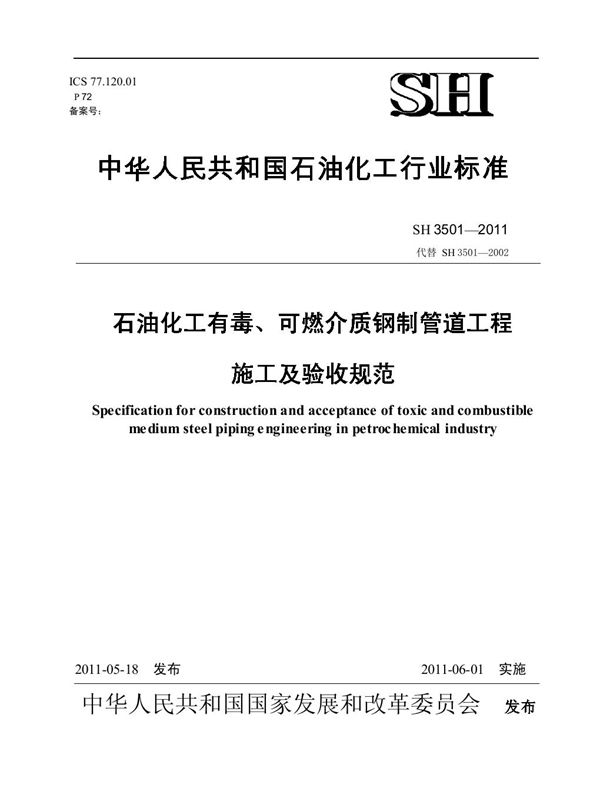 ICS 77.120.01
P 72
备案号:

SH

中华人民共和国石油化工行业标准

SH 3501—2011
代替 SH 3501—2002

石油化工有毒、可燃介质钢制管道工程

施工及验收规范

Specification for construction and acceptance of toxic and combustible medium steel piping engineering in petrochemical industry

2011-05-18 发布 2011-06-01 实施

中华人民共和国国家发展和改革委员会 发布